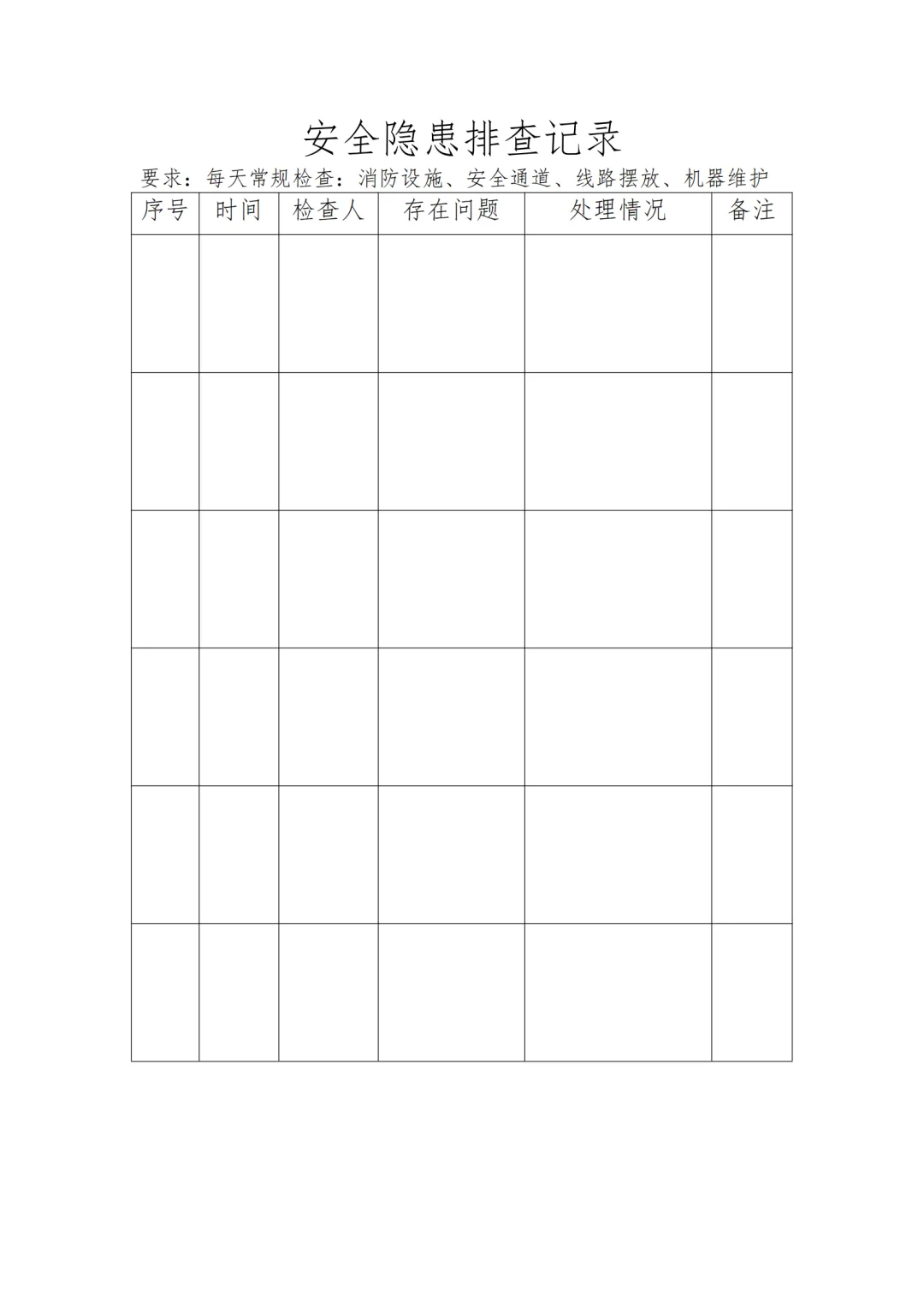 安全隐患排查记录

要求：每天常规检查：消防设施、安全通道、线路摆放、机器维护

| 序号 | 时间 | 检查人 | 存在问题 | 处理情况 | 备注 |
|---|---|---|---|---|---|
| | | | | | |
| | | | | | |
| | | | | | |
| | | | | | |
| | | | | | |
| | | | | | |